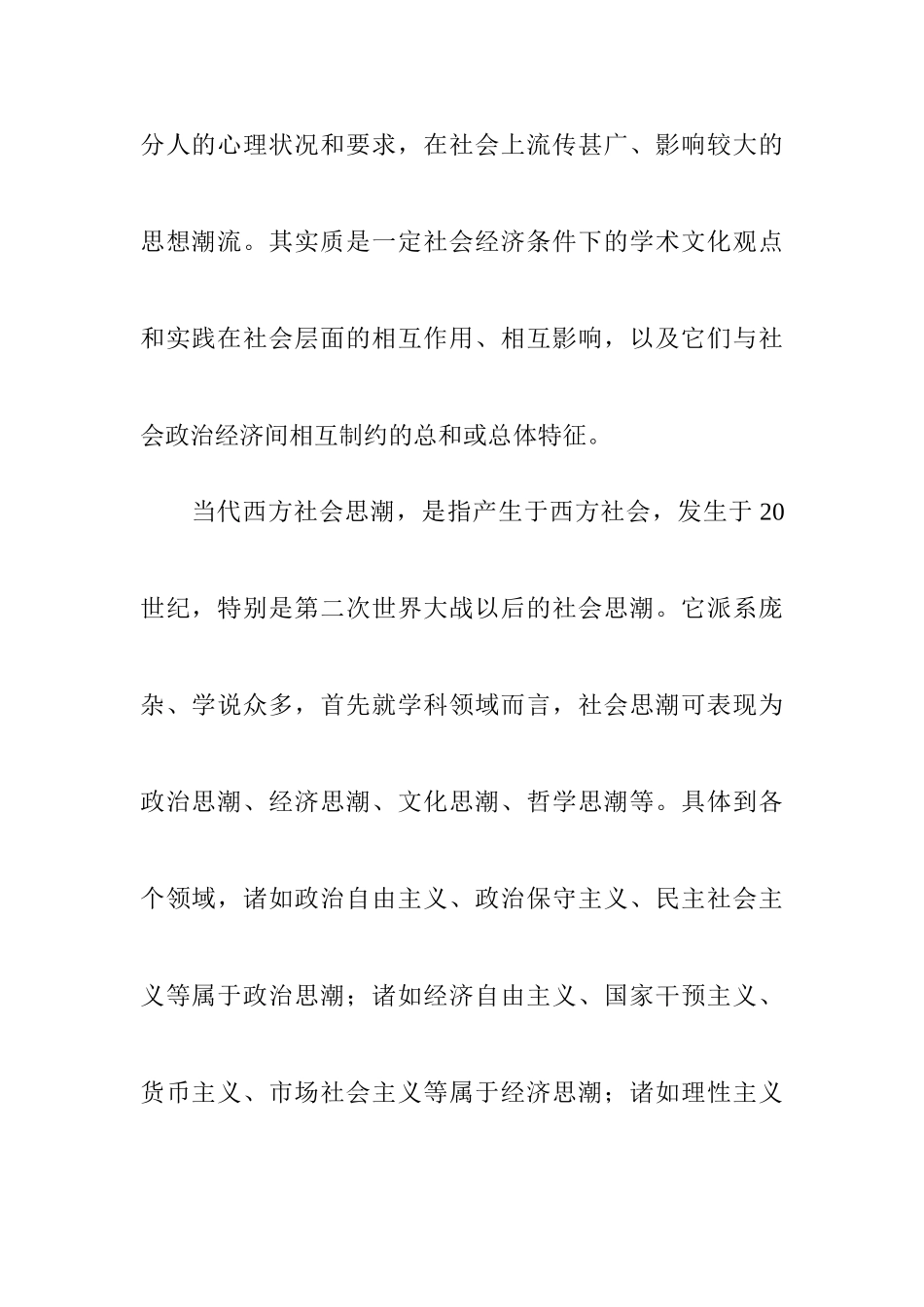 分人的心理状况和要求，在社会上流传甚广、影响较大的思想潮流。其实质是一定社会经济条件下的学术文化观点和实践在社会层面的相互作用、相互影响，以及它们与社会政治经济间相互制约的总和或总体特征。

当代西方社会思潮，是指产生于西方社会，发生于20世纪，特别是第二次世界大战以后的社会思潮。它派系庞杂、学说众多，首先就学科领域而言，社会思潮可表现为政治思潮、经济思潮、文化思潮、哲学思潮等。具体到各个领域，诸如政治自由主义、政治保守主义、民主社会主义等属于政治思潮；诸如经济自由主义、国家干预主义、货币主义、市场社会主义等属于经济思潮；诸如理性主义